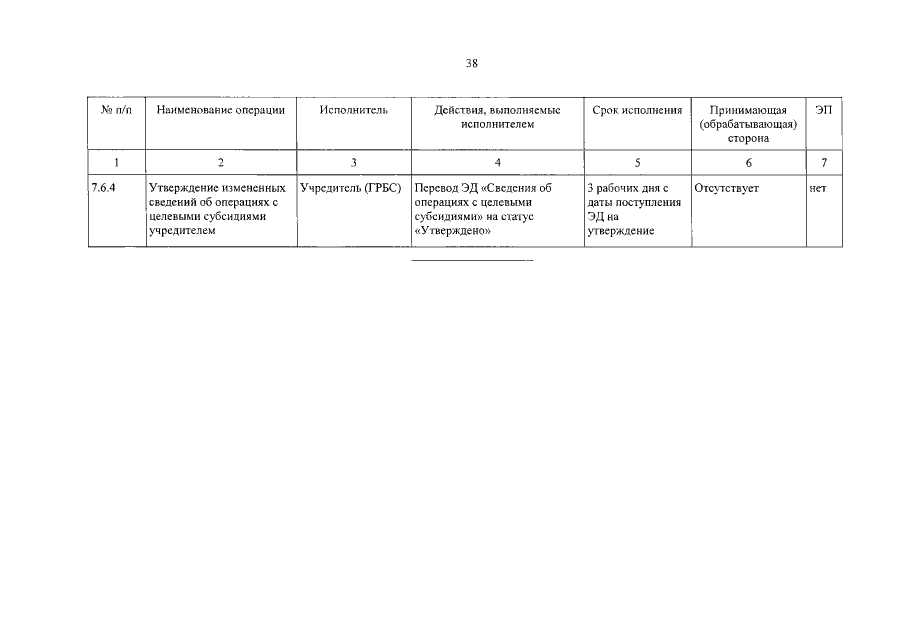 38

| № п/п | Наименование операции | Исполнитель | Действия, выполняемые исполнителем | Срок исполнения | Принимающая (обрабатывающая) сторона | ЭП |
|---|---|---|---|---|---|---|
| 1 | 2 | 3 | 4 | 5 | 6 | 7 |
| 7.6.4 | Утверждение измененных сведений об операциях с целевыми субсидиями учредителем | Учредитель (ГРБС) | Перевод ЭД «Сведения об операциях с целевыми субсидиями» на статус «Утверждено» | 3 рабочих дня с даты поступления ЭД на утверждение | Отсутствует | нет |